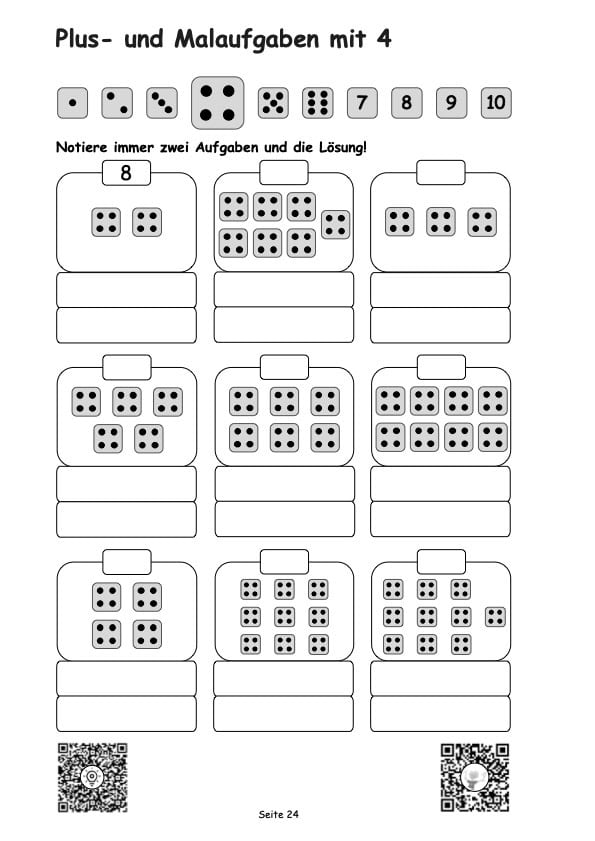 Plus- und Malaufgaben mit 4

7 8 9 10

Notiere immer zwei Aufgaben und die Lösung!

8

Seite 24